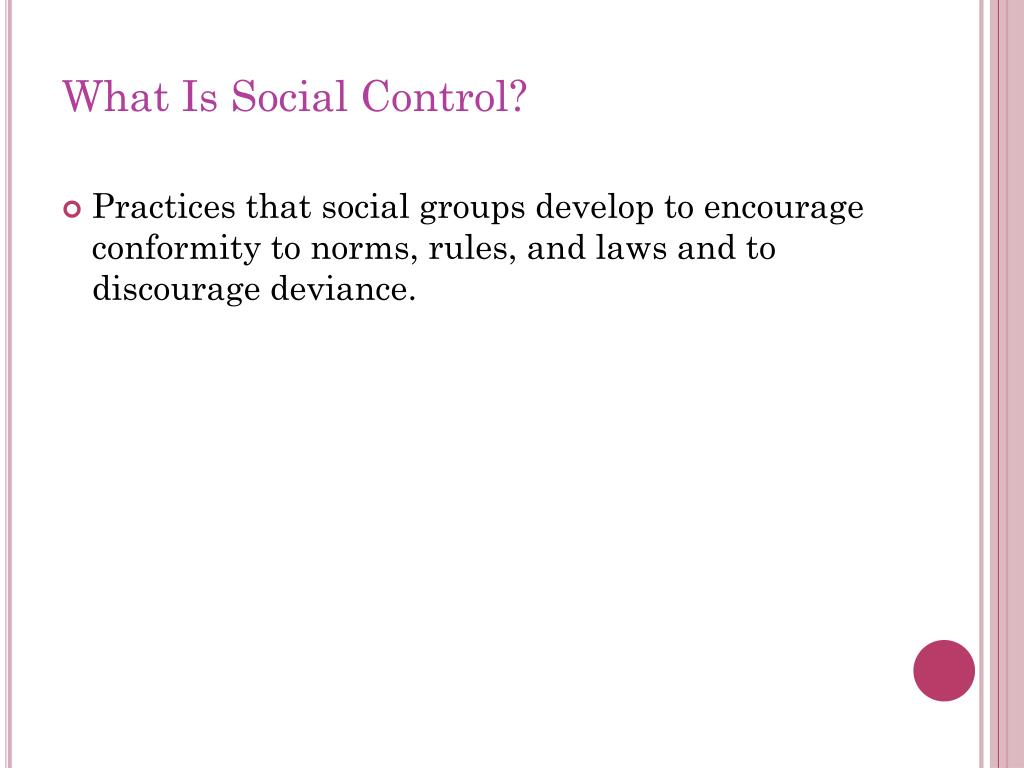 What Is Social Control?

Practices that social groups develop to encourage conformity to norms, rules, and laws and to discourage deviance.